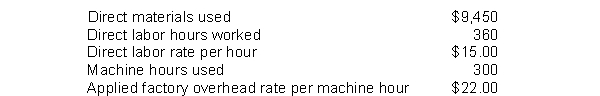 | | |
|---|---|
| Direct materials used | \$9,450 |
| Direct labor hours worked | 360 |
| Direct labor rate per hour | \$15.00 |
| Machine hours used | 300 |
| Applied factory overhead rate per machine hour | \$22.00 |